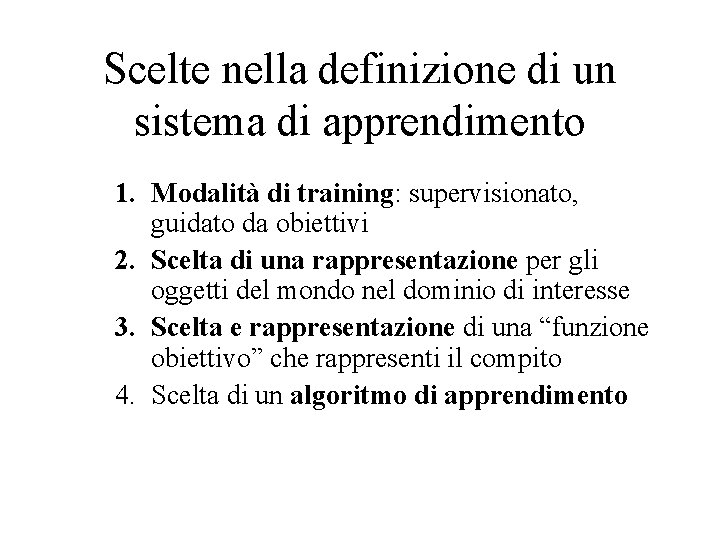 Scelte nella definizione di un sistema di apprendimento

1. Modalità di training: supervisionato, guidato da obiettivi
2. Scelta di una rappresentazione per gli oggetti del mondo nel dominio di interesse
3. Scelta e rappresentazione di una "funzione obiettivo" che rappresenti il compito
4. Scelta di un algoritmo di apprendimento